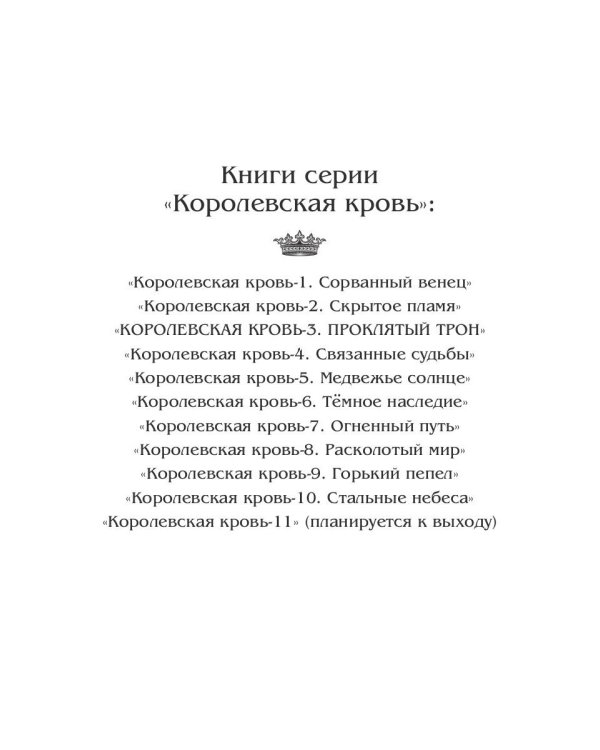 Книги серии
«Королевская кровь»:

«Королевская кровь-1. Сорванный венец»
«Королевская кровь-2. Скрытое пламя»
«КОРОЛЕВСКАЯ КРОВЬ-3. ПРОКЛЯТЫЙ ТРОН»
«Королевская кровь-4. Связанные судьбы»
«Королевская кровь-5. Медвежье солнце»
«Королевская кровь-6. Тёмное наследие»
«Королевская кровь-7. Огненный путь»
«Королевская кровь-8. Расколотый мир»
«Королевская кровь-9. Горький пепел»
«Королевская кровь-10. Стальные небеса»
«Королевская кровь-11» (планируется к выходу)